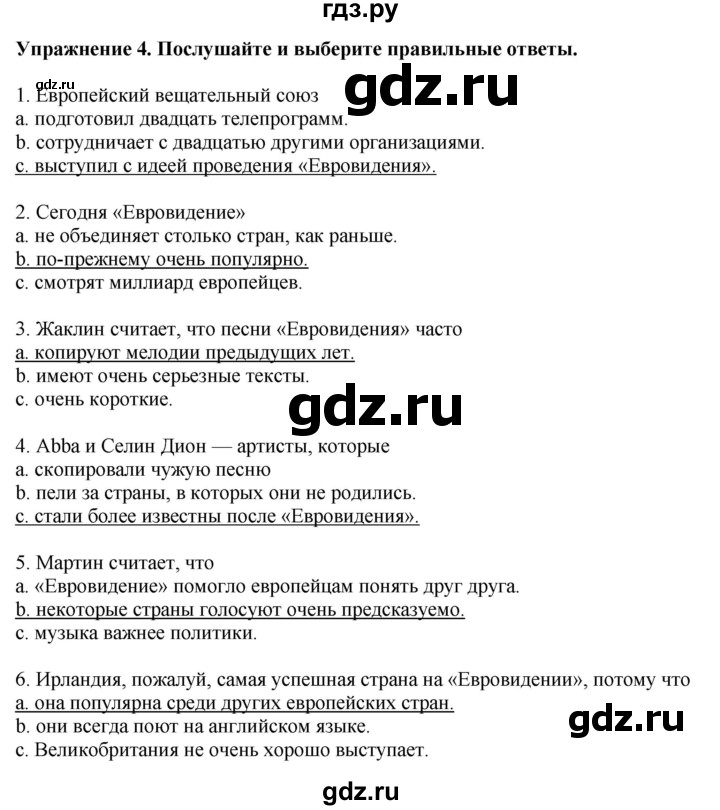 гдз.ру

Упражнение 4. Послушайте и выберите правильные ответы.

gdz.ru
gdz.ru
1. Европейский вещательный союз
a. подготовил двадцать телепрограмм.
b. сотрудничает с двадцатью другими организациями.
c. выступил с идеей проведения «Евровидения».

2. Сегодня «Евровидение»
a. не объединяет столько стран, как раньше.
b. по-прежнему очень популярно.
c. смотрят миллиард европейцев.

3. Жаклин считает, что песни «Евровидения» часто
a. копируют мелодии предыдущих лет.
b. имеют очень серьезные тексты.
c. очень короткие.

gdz.ru

4. Abba и Селин Дион — артисты, которые
a. скопировали чужую песню
b. пели за страны, в которых они не родились.
c. стали более известны после «Евровидения».

5. Мартин считает, что
a. «Евровидение» помогло европейцам понять друг друга.
b. некоторые страны голосуют очень предсказуемо.
c. музыка важнее политики.

6. Ирландия, пожалуй, самая успешная страна на «Евровидении», потому что
a. она популярна среди других европейских стран.
b. они всегда поют на английском языке.
c. Великобритания не очень хорошо выступает.

gdz.ru

gdz.ru